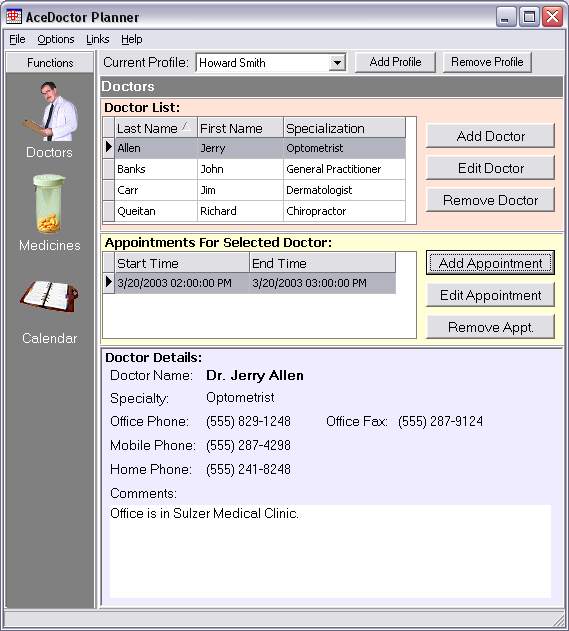 AceDoctor Planner

File Options Links Help

Functions

Doctors

Medicines

Calendar

Current Profile: Howard Smith

Add Profile

Remove Profile

Doctors

Doctor List:

| Last Name | First Name | Specialization |
|---|---|---|
| Allen | Jerry | Optometrist |
| Banks | John | General Practitioner |
| Carr | Jim | Dermatologist |
| Queitan | Richard | Chiropractor |

Add Doctor

Edit Doctor

Remove Doctor

Appointments For Selected Doctor:

| Start Time | End Time |
|---|---|
| 3/20/2003 02:00:00 PM | 3/20/2003 03:00:00 PM |

Add Appointment

Edit Appointment

Remove Appt.

Doctor Details:

Doctor Name: Dr. Jerry Allen

Specialty: Optometrist

Office Phone: (555) 829-1248 Office Fax: (555) 287-9124

Mobile Phone: (555) 287-4298

Home Phone: (555) 241-8248

Comments:

Office is in Sulzer Medical Clinic.